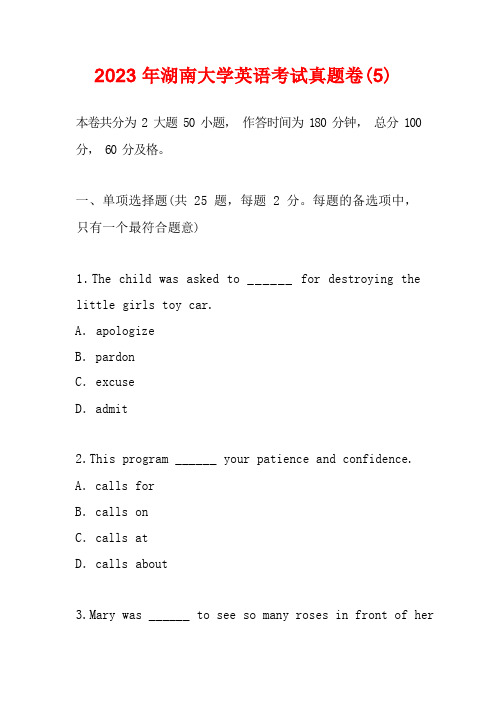 2023 年湖南大学英语考试真题卷(5)

本卷共分为 2 大题 50 小题， 作答时间为 180 分钟， 总分 100 分， 60 分及格。

一、单项选择题(共 25 题，每题 2 分。每题的备选项中，只有一个最符合题意)

1.The child was asked to ______ for destroying the little girls toy car.
A. apologize
B. pardon
C. excuse
D. admit

2.This program ______ your patience and confidence.
A. calls for
B. calls on
C. calls at
D. calls about

3.Mary was ______ to see so many roses in front of her